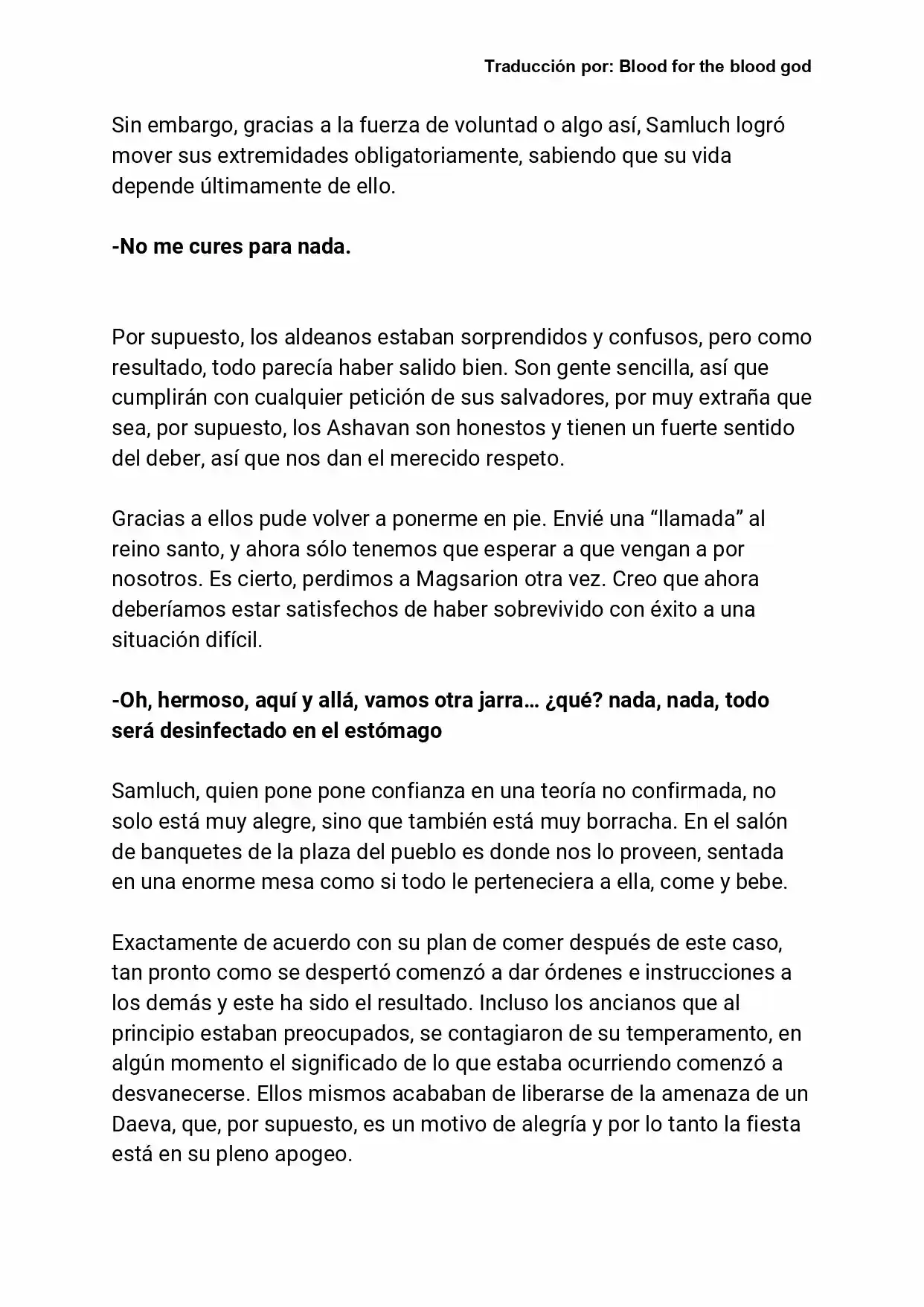 Traducción por: Blood for the blood god

Sin embargo, gracias a la fuerza de voluntad o algo así, Samluch logró mover sus extremidades obligatoriamente, sabiendo que su vida depende últimamente de ello.

-No me cures para nada.

Por supuesto, los aldeanos estaban sorprendidos y confusos, pero como resultado, todo parecía haber salido bien. Son gente sencilla, así que cumplirán con cualquier petición de sus salvadores, por muy extraña que sea, por supuesto, los Ashavan son honestos y tienen un fuerte sentido del deber, así que nos dan el merecido respeto.

Gracias a ellos pude volver a ponerme en pie. Envié una “llamada” al reino santo, y ahora sólo tenemos que esperar a que vengan a por nosotros. Es cierto, perdimos a Magsarion otra vez. Creo que ahora deberíamos estar satisfechos de haber sobrevivido con éxito a una situación difícil.

-Oh, hermoso, aquí y allá, vamos otra jarra… ¿qué? nada, nada, todo será desinfectado en el estómago

Samluch, quien pone pone confianza en una teoría no confirmada, no solo está muy alegre, sino que también está muy borracha. En el salón de banquetes de la plaza del pueblo es donde nos lo proveen, sentada en una enorme mesa como si todo le perteneciera a ella, come y bebe.

Exactamente de acuerdo con su plan de comer después de este caso, tan pronto como se despertó comenzó a dar órdenes e instrucciones a los demás y este ha sido el resultado. Incluso los ancianos que al principio estaban preocupados, se contagiaron de su temperamento, en algún momento el significado de lo que estaba ocurriendo comenzó a desvanecerse. Ellos mismos acababan de liberarse de la amenaza de un Daeva, que, por supuesto, es un motivo de alegría y por lo tanto la fiesta está en su pleno apogeo.